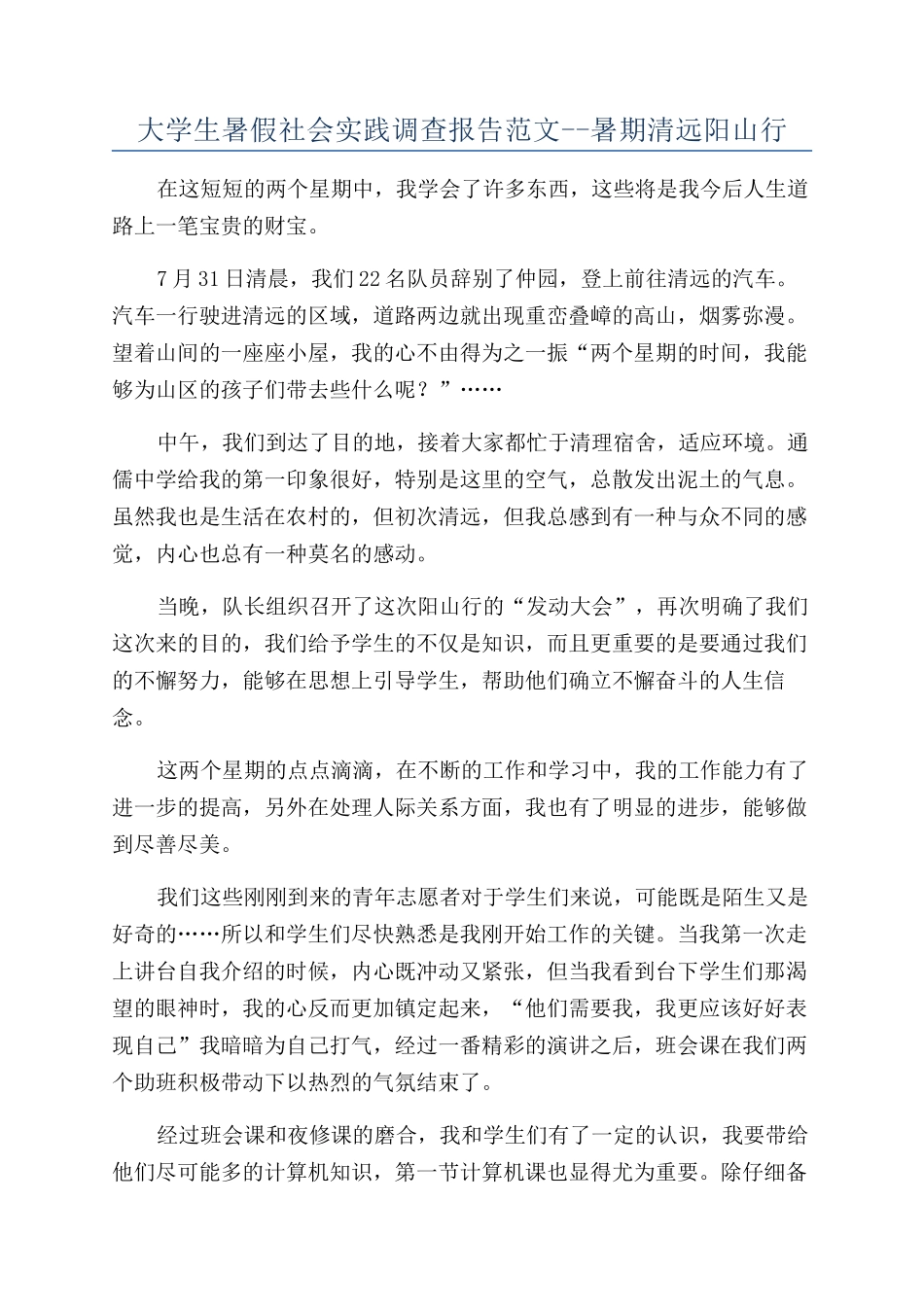 大学生暑假社会实践调查报告范文--暑期清远阳山行

在这短短的两个星期中，我学会了许多东西，这些将是我今后人生道路上一笔宝贵的财宝。

7月31日清晨，我们22名队员辞别了仲园，登上前往清远的汽车。汽车一行驶进清远的区域，道路两边就出现重峦叠嶂的高山，烟雾弥漫。望着山间的一座座小屋，我的心不由得为之一振“两个星期的时间，我能够为山区的孩子们带去些什么呢？”……

中午，我们到达了目的地，接着大家都忙于清理宿舍，适应环境。通儒中学给我的第一印象很好，特别是这里的空气，总散发出泥土的气息。虽然我也是生活在农村的，但初次清远，但我总感到有一种与众不同的感觉，内心也总有一种莫名的感动。

当晚，队长组织召开了这次阳山行的“发动大会”，再次明确了我们这次来的目的，我们给予学生的不仅是知识，而且更重要的是要通过我们的不懈努力，能够在思想上引导学生，帮助他们确立不懈奋斗的人生信念。

这两个星期的点点滴滴，在不断的工作和学习中，我的工作能力有了进一步的提高，另外在处理人际关系方面，我也有了明显的进步，能够做到尽善尽美。

我们这些刚刚到来的青年志愿者对于学生们来说，可能既是陌生又是好奇的……所以和学生们尽快熟悉是我刚开始工作的关键。当我第一次走上讲台自我介绍的时候，内心既冲动又紧张，但当我看到台下学生们那渴望的眼神时，我的心反而更加镇定起来，“他们需要我，我更应该好好表现自己”我暗暗为自己打气，经过一番精彩的演讲之后，班会课在我们两个助班积极带动下以热烈的气氛结束了。

经过班会课和夜修课的磨合，我和学生们有了一定的认识，我要带给他们尽可能多的计算机知识，第一节计算机课也显得尤为重要。除仔细备